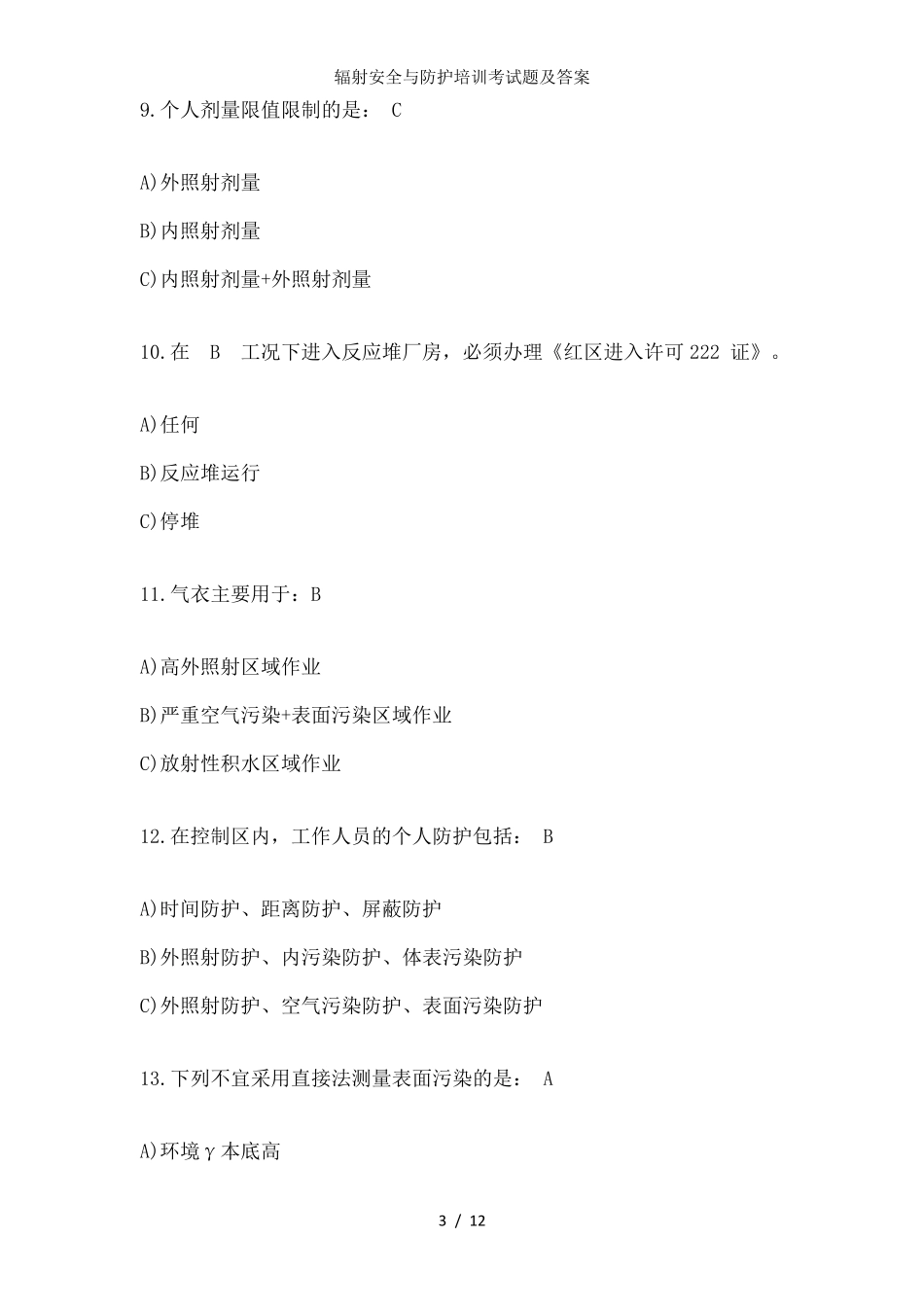 辐射安全与防护培训考试题及答案

9.个人剂量限值限制的是： C

A)外照射剂量

B)内照射剂量

C)内照射剂量+外照射剂量

10.在 B 工况下进入反应堆厂房，必须办理《红区进入许可 222 证》。

A)任何

B)反应堆运行

C)停堆

11.气衣主要用于：B

A)高外照射区域作业

B)严重空气污染+表面污染区域作业

C)放射性积水区域作业

12.在控制区内，工作人员的个人防护包括： B

A)时间防护、距离防护、屏蔽防护

B)外照射防护、内污染防护、体表污染防护

C)外照射防护、空气污染防护、表面污染防护

13.下列不宜采用直接法测量表面污染的是： A

A)环境γ本底高

3 / 12